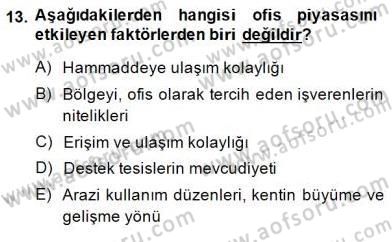 13. Aşağıdakilerden hangisi ofis piyasasını etkileyen faktörlerden biri değildir?

A) Hammaddeye ulaşım kolaylığı

B) Bölgeyi, ofis olarak tercih eden işverenlerin nitelikleri

C) Erişim ve ulaşım kolaylığı

D) Destek tesislerin mevcudiyeti

E) Arazi kullanım düzenleri, kentin büyüme ve gelişme yönü

www.aofsoru.com